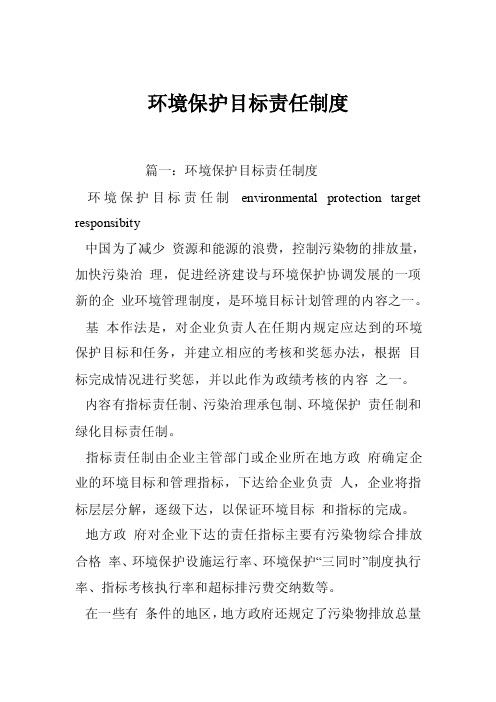 环境保护目标责任制度

篇一：环境保护目标责任制度

环境保护目标责任制 environmental protection target responsibity

中国为了减少 资源和能源的浪费，控制污染物的排放量，加快污染治 理，促进经济建设与环境保护协调发展的一项新的企 业环境管理制度，是环境目标计划管理的内容之一。

基 本作法是，对企业负责人在任期内规定应达到的环境保护目标和任务，并建立相应的考核和奖惩办法，根据 目标完成情况进行奖惩，并以此作为政绩考核的内容 之一。

内容有指标责任制、污染治理承包制、环境保护 责任制和绿化目标责任制。

指标责任制由企业主管部门或企业所在地方政 府确定企业的环境目标和管理指标，下达给企业负责 人，企业将指标层层分解，逐级下达，以保证环境目标 和指标的完成。

地方政 府对企业下达的责任指标主要有污染物综合排放合格 率、环境保护设施运行率、环境保护“三同时”制度执行率、指标考核执行率和超标排污费交纳数等。

在一些有 条件的地区，地方政府还规定了污染物排放总量